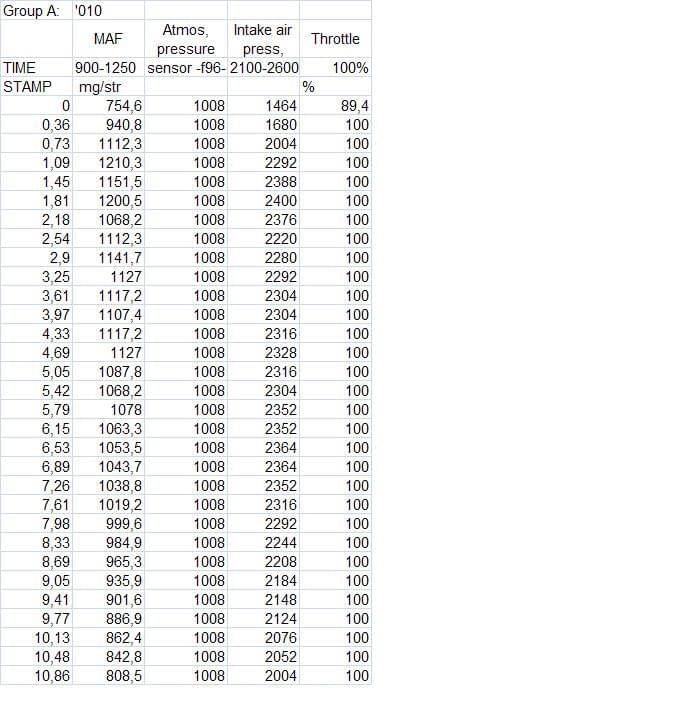 | Group A: | '010 | | | |
|---|---|---|---|---|
| | MAF | Atmos, pressure | Intake air press, | Throttle |
| TIME | 900-1250 | sensor -f96- | 2100-2600 | 100% |
| STAMP | mg/str | | | % |
| 0 | 754,6 | 1008 | 1464 | 89,4 |
| 0,36 | 940,8 | 1008 | 1680 | 100 |
| 0,73 | 1112,3 | 1008 | 2004 | 100 |
| 1,09 | 1210,3 | 1008 | 2292 | 100 |
| 1,45 | 1151,5 | 1008 | 2388 | 100 |
| 1,81 | 1200,5 | 1008 | 2400 | 100 |
| 2,18 | 1068,2 | 1008 | 2376 | 100 |
| 2,54 | 1112,3 | 1008 | 2220 | 100 |
| 2,9 | 1141,7 | 1008 | 2280 | 100 |
| 3,25 | 1127 | 1008 | 2292 | 100 |
| 3,61 | 1117,2 | 1008 | 2304 | 100 |
| 3,97 | 1107,4 | 1008 | 2304 | 100 |
| 4,33 | 1117,2 | 1008 | 2316 | 100 |
| 4,69 | 1127 | 1008 | 2328 | 100 |
| 5,05 | 1087,8 | 1008 | 2316 | 100 |
| 5,42 | 1068,2 | 1008 | 2304 | 100 |
| 5,79 | 1078 | 1008 | 2352 | 100 |
| 6,15 | 1063,3 | 1008 | 2352 | 100 |
| 6,53 | 1053,5 | 1008 | 2364 | 100 |
| 6,89 | 1043,7 | 1008 | 2364 | 100 |
| 7,26 | 1038,8 | 1008 | 2352 | 100 |
| 7,61 | 1019,2 | 1008 | 2316 | 100 |
| 7,98 | 999,6 | 1008 | 2292 | 100 |
| 8,33 | 984,9 | 1008 | 2244 | 100 |
| 8,69 | 965,3 | 1008 | 2208 | 100 |
| 9,05 | 935,9 | 1008 | 2184 | 100 |
| 9,41 | 901,6 | 1008 | 2148 | 100 |
| 9,77 | 886,9 | 1008 | 2124 | 100 |
| 10,13 | 862,4 | 1008 | 2076 | 100 |
| 10,48 | 842,8 | 1008 | 2052 | 100 |
| 10,86 | 808,5 | 1008 | 2004 | 100 |